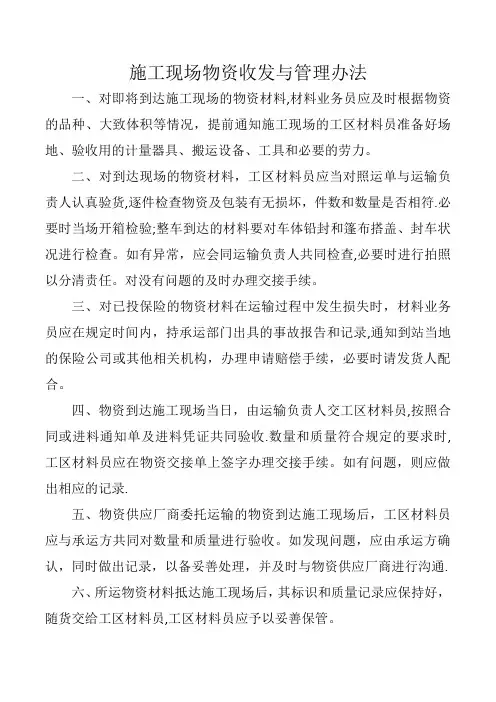 施工现场物资收发与管理办法

一、对即将到达施工现场的物资材料,材料业务员应及时根据物资的品种、大致体积等情况，提前通知施工现场的工区材料员准备好场地、验收用的计量器具、搬运设备、工具和必要的劳力。

二、对到达现场的物资材料，工区材料员应当对照运单与运输负责人认真验货,逐件检查物资及包装有无损坏，件数和数量是否相符.必要时当场开箱检验;整车到达的材料要对车体铅封和篷布搭盖、封车状况进行检查。如有异常，应会同运输负责人共同检查,必要时进行拍照以分清责任。对没有问题的及时办理交接手续。

三、对已投保险的物资材料在运输过程中发生损失时，材料业务员应在规定时间内，持承运部门出具的事故报告和记录,通知到站当地的保险公司或其他相关机构，办理申请赔偿手续，必要时请发货人配合。

四、物资到达施工现场当日，由运输负责人交工区材料员,按照合同或进料通知单及进料凭证共同验收.数量和质量符合规定的要求时,工区材料员应在物资交接单上签字办理交接手续。如有问题，则应做出相应的记录.

五、物资供应厂商委托运输的物资到达施工现场后，工区材料员应与承运方共同对数量和质量进行验收。如发现问题，应由承运方确认，同时做出记录，以备妥善处理，并及时与物资供应厂商进行沟通.

六、所运物资材料抵达施工现场后，其标识和质量记录应保持好，随货交给工区材料员,工区材料员应予以妥善保管。